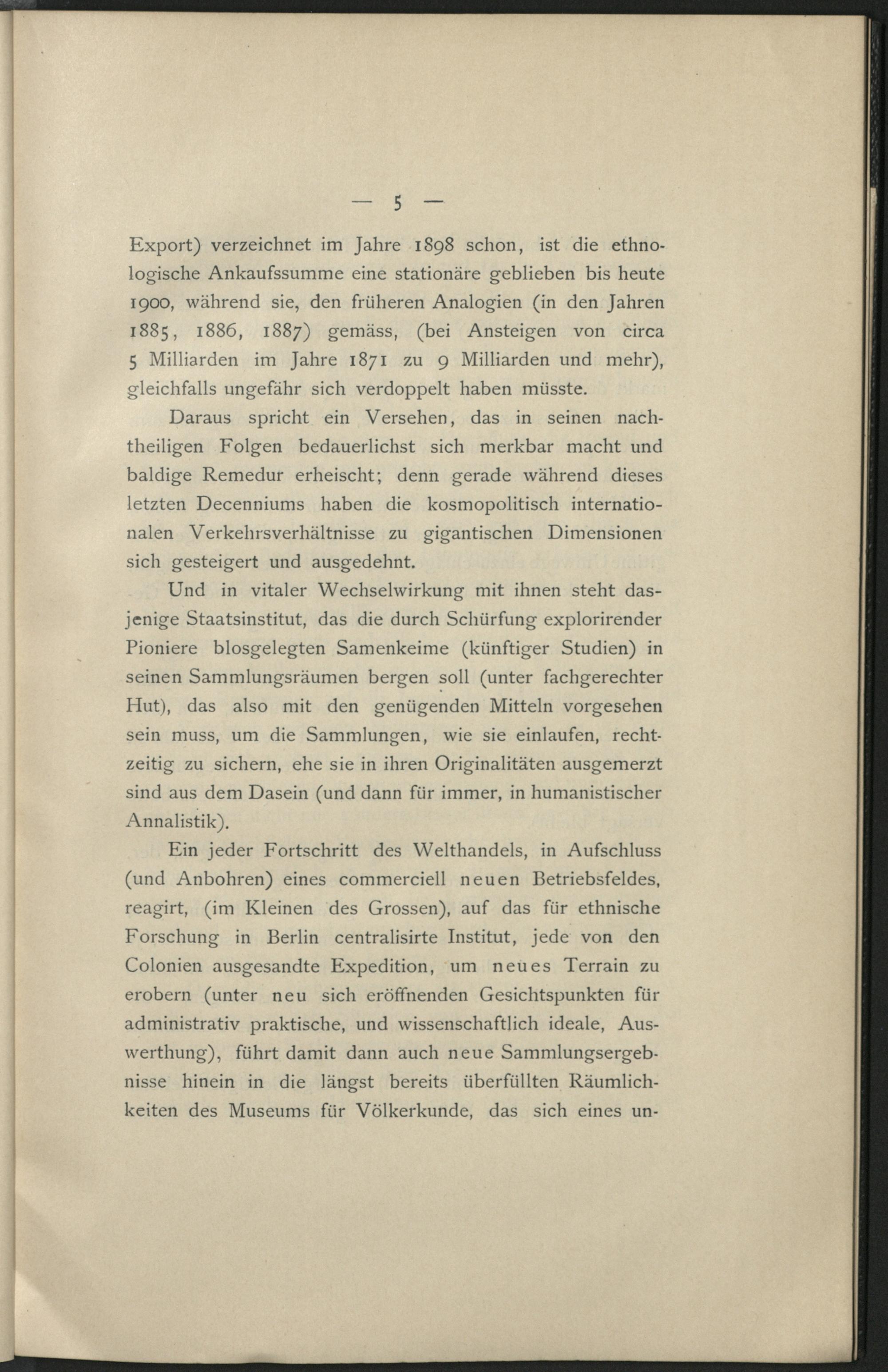 — 5 —

Export) verzeichnet im Jahre 1898 schon, ist die ethnologische Ankaufssumme eine stationäre geblieben bis heute 1900, während sie, den früheren Analogien (in den Jahren 1885, 1886, 1887) gemäss, (bei Ansteigen von circa 5 Milliarden im Jahre 1871 zu 9 Milliarden und mehr), gleichfalls ungefähr sich verdoppelt haben müsste.

Daraus spricht ein Versehen, das in seinen nachtheiligen Folgen bedauerlichst sich merkbar macht und baldige Remedur erheischt; denn gerade während dieses letzten Decenniums haben die kosmopolitisch internationalen Verkehrsverhältnisse zu gigantischen Dimensionen sich gesteigert und ausgedehnt.

Und in vitaler Wechselwirkung mit ihnen steht dasjenige Staatsinstitut, das die durch Schürfung explorirender Pioniere blosgelegten Samenkeime (künftiger Studien) in seinen Sammlungsräumen bergen soll (unter fachgerechter Hut), das also mit den genügenden Mitteln vorgesehen sein muss, um die Sammlungen, wie sie einlaufen, rechtzeitig zu sichern, ehe sie in ihren Originalitäten ausgemerzt sind aus dem Dasein (und dann für immer, in humanistischer Annalistik).

Ein jeder Fortschritt des Welthandels, in Aufschluss (und Anbohren) eines commerciell neuen Betriebsfeldes, reagirt, (im Kleinen des Grossen), auf das für ethnische Forschung in Berlin centralisirte Institut, jede von den Colonien ausgesandte Expedition, um neues Terrain zu erobern (unter neu sich eröffnenden Gesichtspunkten für administrativ praktische, und wissenschaftlich ideale, Auswerthung), führt damit dann auch neue Sammlungsergebnisse hinein in die längst bereits überfüllten Räumlichkeiten des Museums für Völkerkunde, das sich eines un-